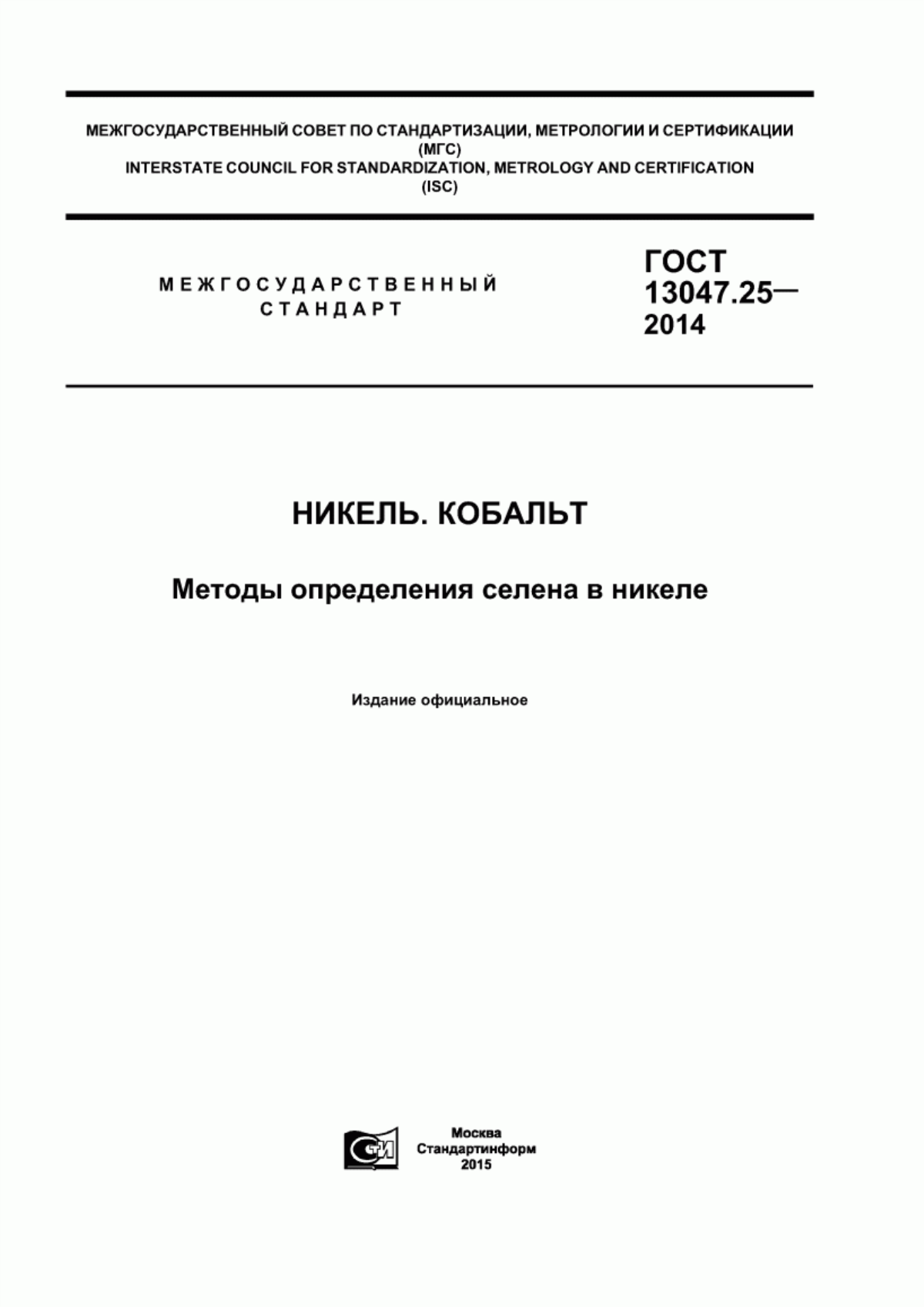 МЕЖГОСУДАРСТВЕННЫЙ СОВЕТ ПО СТАНДАРТИЗАЦИИ, МЕТРОЛОГИИ И СЕРТИФИКАЦИИ (МГС)
INTERSTATE COUNCIL FOR STANDARDIZATION, METROLOGY AND CERTIFICATION (ISC)

МЕЖГОСУДАРСТВЕННЫЙ СТАНДАРТ

ГОСТ 13047.25— 2014

НИКЕЛЬ. КОБАЛЬТ

Методы определения селена в никеле

Издание официальное

СТИ

Москва
Стандартинформ
2015